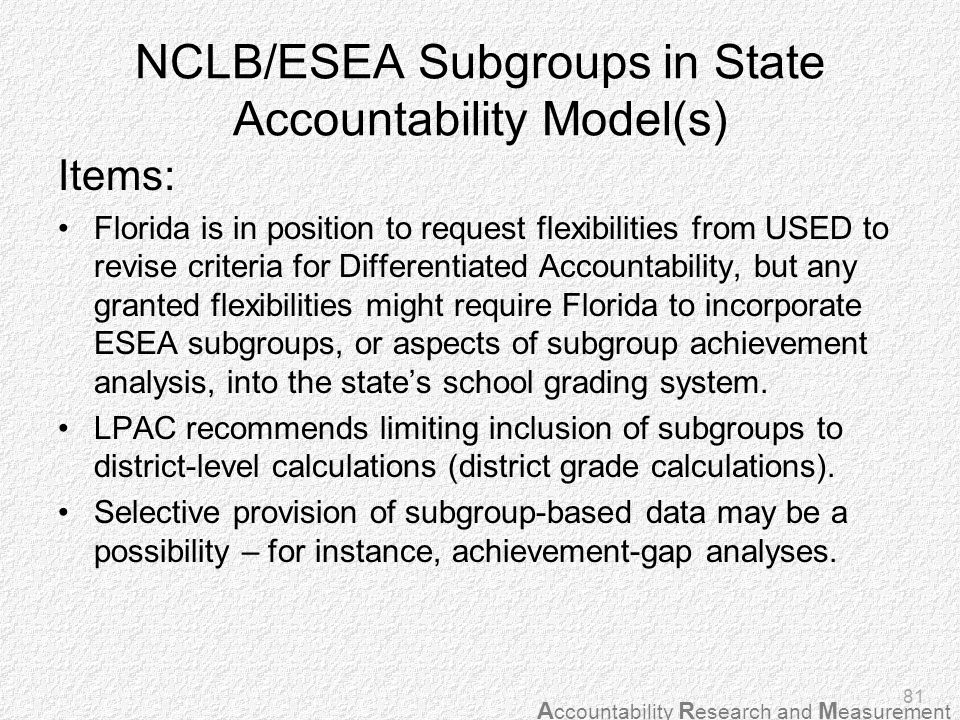 NCLB/ESEA Subgroups in State Accountability Model(s)

Items:

• Florida is in position to request flexibilities from USED to revise criteria for Differentiated Accountability, but any granted flexibilities might require Florida to incorporate ESEA subgroups, or aspects of subgroup achievement analysis, into the state's school grading system.

• LPAC recommends limiting inclusion of subgroups to district-level calculations (district grade calculations).

• Selective provision of subgroup-based data may be a possibility – for instance, achievement-gap analyses.

81

Accountability Research and Measurement